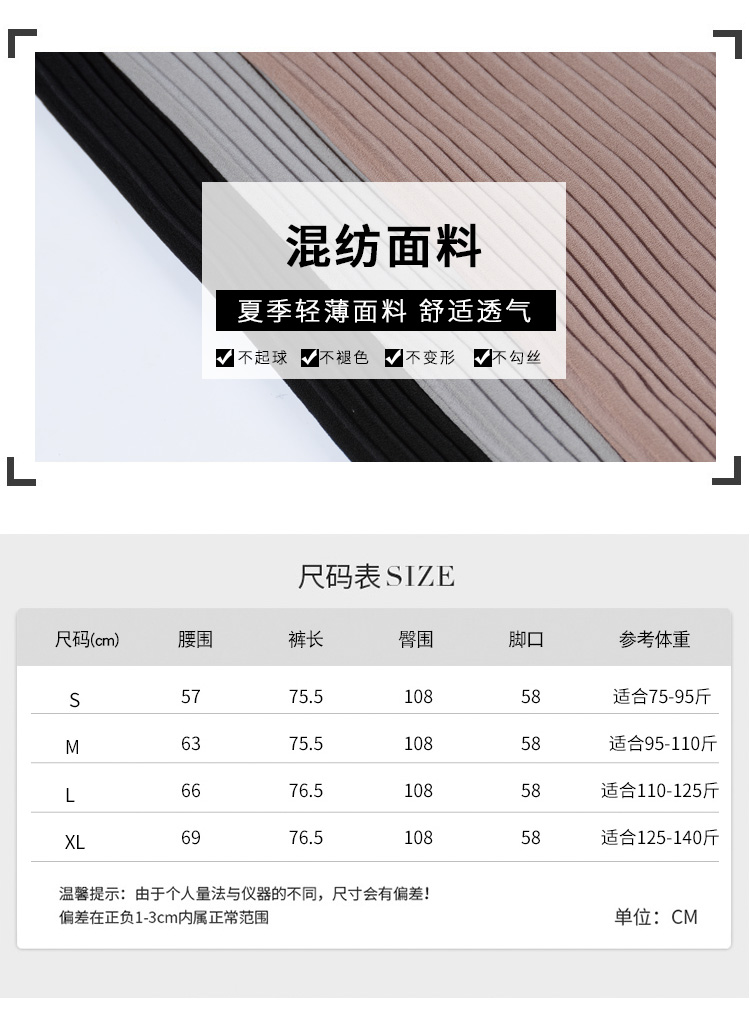 混纺面料

夏季轻薄面料 舒适透气

☑不起球 ☑不褪色 ☑不变形 ☑不勾丝

尺码表SIZE

| 尺码(cm) | 腰围 | 裤长 | 臀围 | 脚口 | 参考体重 |
|---|---|---|---|---|---|
| S | 57 | 75.5 | 108 | 58 | 适合75-95斤 |
| M | 63 | 75.5 | 108 | 58 | 适合95-110斤 |
| L | 66 | 76.5 | 108 | 58 | 适合110-125斤 |
| XL | 69 | 76.5 | 108 | 58 | 适合125-140斤 |

温馨提示：由于个人量法与仪器的不同，尺寸会有偏差！
偏差在正负1-3cm内属正常范围

单位：CM